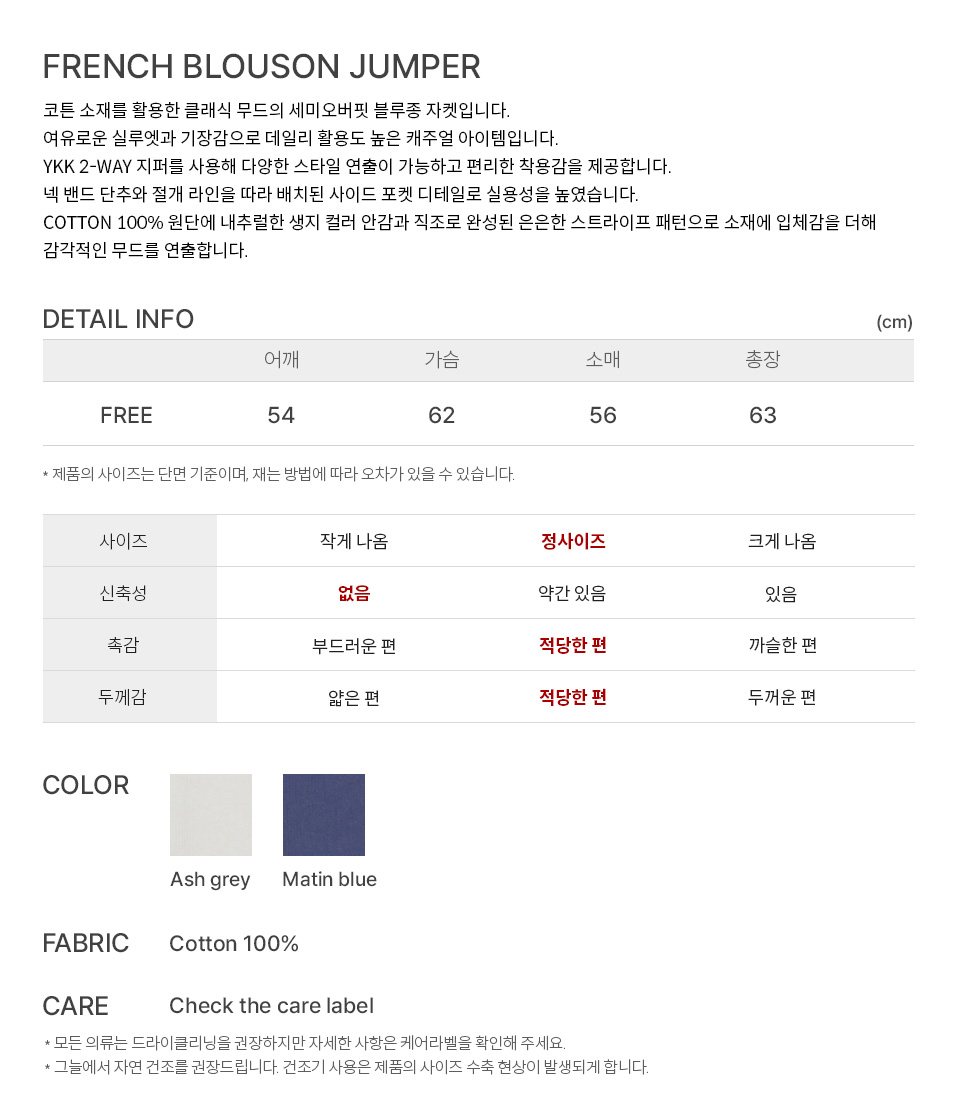 FRENCH BLOUSON JUMPER

코튼 소재를 활용한 클래식 무드의 세미오버핏 블루종 자켓입니다.
여유로운 실루엣과 기장감으로 데일리 활용도 높은 캐주얼 아이템입니다.
YKK 2-WAY 지퍼를 사용해 다양한 스타일 연출이 가능하고 편리한 착용감을 제공합니다.
넥 밴드 단추와 절개 라인을 따라 배치된 사이드 포켓 디테일로 실용성을 높였습니다.
COTTON 100% 원단에 내추럴한 생지 컬러 안감과 직조로 완성된 은은한 스트라이프 패턴으로 소재에 입체감을 더해 감각적인 무드를 연출합니다.

DETAIL INFO

(cm)

| | 어깨 | 가슴 | 소매 | 총장 |
|---|---|---|---|---|
| FREE | 54 | 62 | 56 | 63 |

* 제품의 사이즈는 단면 기준이며, 재는 방법에 따라 오차가 있을 수 있습니다.

| 사이즈 | 작게 나옴 | 정사이즈 | 크게 나옴 |
|---|---|---|---|
| 신축성 | 없음 | 약간 있음 | 있음 |
| 촉감 | 부드러운 편 | 적당한 편 | 까슬한 편 |
| 두께감 | 얇은 편 | 적당한 편 | 두꺼운 편 |

COLOR

Ash grey

Matin blue

FABRIC

Cotton 100%

CARE

Check the care label

* 모든 의류는 드라이클리닝을 권장하지만 자세한 사항은 케어라벨을 확인해 주세요.
* 그늘에서 자연 건조를 권장드립니다. 건조기 사용은 제품의 사이즈 수축 현상이 발생되게 합니다.